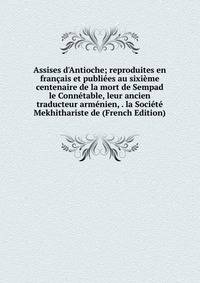 Assises d'Antioche; reproduites en français et publiées au sixième centenaire de la mort de Sempad le Connétable, leur ancien traducteur arménien, . la Société Mekhithariste de (French Edition)